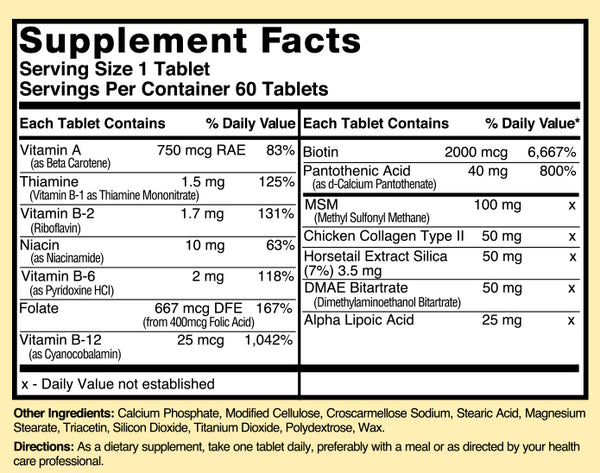 Supplement Facts
Serving Size 1 Tablet
Servings Per Container 60 Tablets

| Each Tablet Contains | | % Daily Value |
|---|---|---|
| Vitamin A (as Beta Carotene) | 750 mcg RAE | 83% |
| Thiamine (Vitamin B-1 as Thiamine Mononitrate) | 1.5 mg | 125% |
| Vitamin B-2 (Riboflavin) | 1.7 mg | 131% |
| Niacin (as Niacinamide) | 10 mg | 63% |
| Vitamin B-6 (as Pyridoxine HCl) | 2 mg | 118% |
| Folate | 667 mcg DFE (from 400mcg Folic Acid) | 167% |
| Vitamin B-12 (as Cyanocobalamin) | 25 mcg | 1,042% |

x - Daily Value not established

| Each Tablet Contains | | % Daily Value* |
|---|---|---|
| Biotin | 2000 mcg | 6,667% |
| Pantothenic Acid (as d-Calcium Pantothenate) | 40 mg | 800% |
| MSM (Methyl Sulfonyl Methane) | 100 mg | x |
| Chicken Collagen Type II | 50 mg | x |
| Horsetail Extract Silica (7%) 3.5 mg | 50 mg | x |
| DMAE Bitartrate (Dimethylaminoethanol Bitartrate) | 50 mg | x |
| Alpha Lipoic Acid | 25 mg | x |

Other Ingredients: Calcium Phosphate, Modified Cellulose, Croscarmellose Sodium, Stearic Acid, Magnesium Stearate, Triacetin, Silicon Dioxide, Titanium Dioxide, Polydextrose, Wax.

Directions: As a dietary supplement, take one tablet daily, preferably with a meal or as directed by your health care professional.